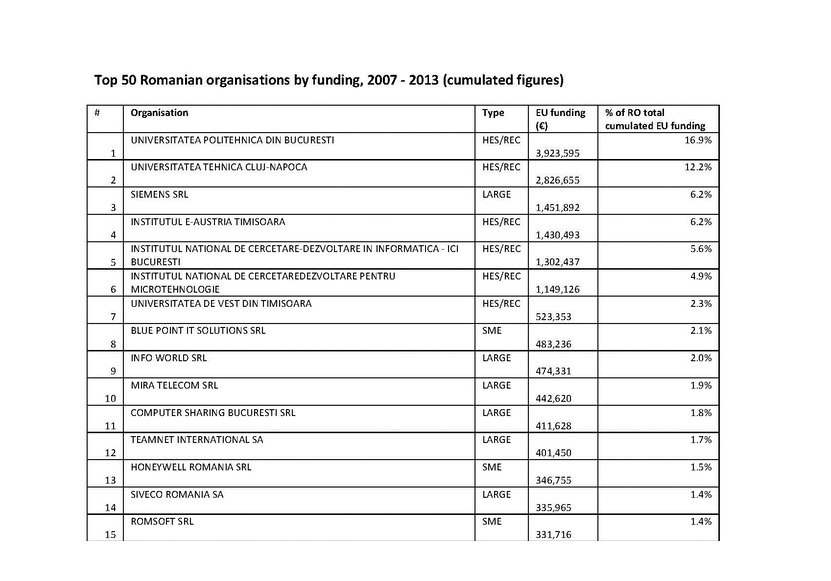 Top 50 Romanian organisations by funding, 2007 - 2013 (cumulated figures)

| # | Organisation | Type | EU funding (€) | % of RO total cumulated EU funding |
|---|---|---|---|---|
| 1 | UNIVERSITATEA POLITEHNICA DIN BUCURESTI | HES/REC | 3,923,595 | 16.9% |
| 2 | UNIVERSITATEA TEHNICA CLUJ-NAPOCA | HES/REC | 2,826,655 | 12.2% |
| 3 | SIEMENS SRL | LARGE | 1,451,892 | 6.2% |
| 4 | INSTITUTUL E-AUSTRIA TIMISOARA | HES/REC | 1,430,493 | 6.2% |
| 5 | INSTITUTUL NATIONAL DE CERCETARE-DEZVOLTARE IN INFORMATICA - ICI BUCURESTI | HES/REC | 1,302,437 | 5.6% |
| 6 | INSTITUTUL NATIONAL DE CERCETAREDEZVOLTARE PENTRU MICROTEHNOLOGIE | HES/REC | 1,149,126 | 4.9% |
| 7 | UNIVERSITATEA DE VEST DIN TIMISOARA | HES/REC | 523,353 | 2.3% |
| 8 | BLUE POINT IT SOLUTIONS SRL | SME | 483,236 | 2.1% |
| 9 | INFO WORLD SRL | LARGE | 474,331 | 2.0% |
| 10 | MIRA TELECOM SRL | LARGE | 442,620 | 1.9% |
| 11 | COMPUTER SHARING BUCURESTI SRL | LARGE | 411,628 | 1.8% |
| 12 | TEAMNET INTERNATIONAL SA | LARGE | 401,450 | 1.7% |
| 13 | HONEYWELL ROMANIA SRL | SME | 346,755 | 1.5% |
| 14 | SIVECO ROMANIA SA | LARGE | 335,965 | 1.4% |
| 15 | ROMSOFT SRL | SME | 331,716 | 1.4% |